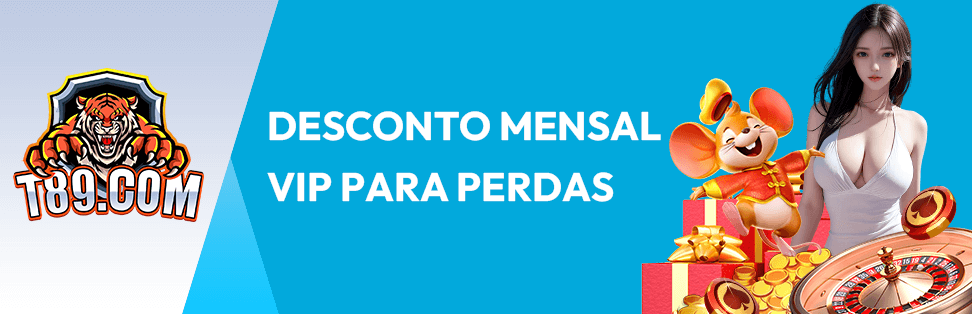 T89.COM

DESCONTO MENSAL
VIP PARA PERDAS